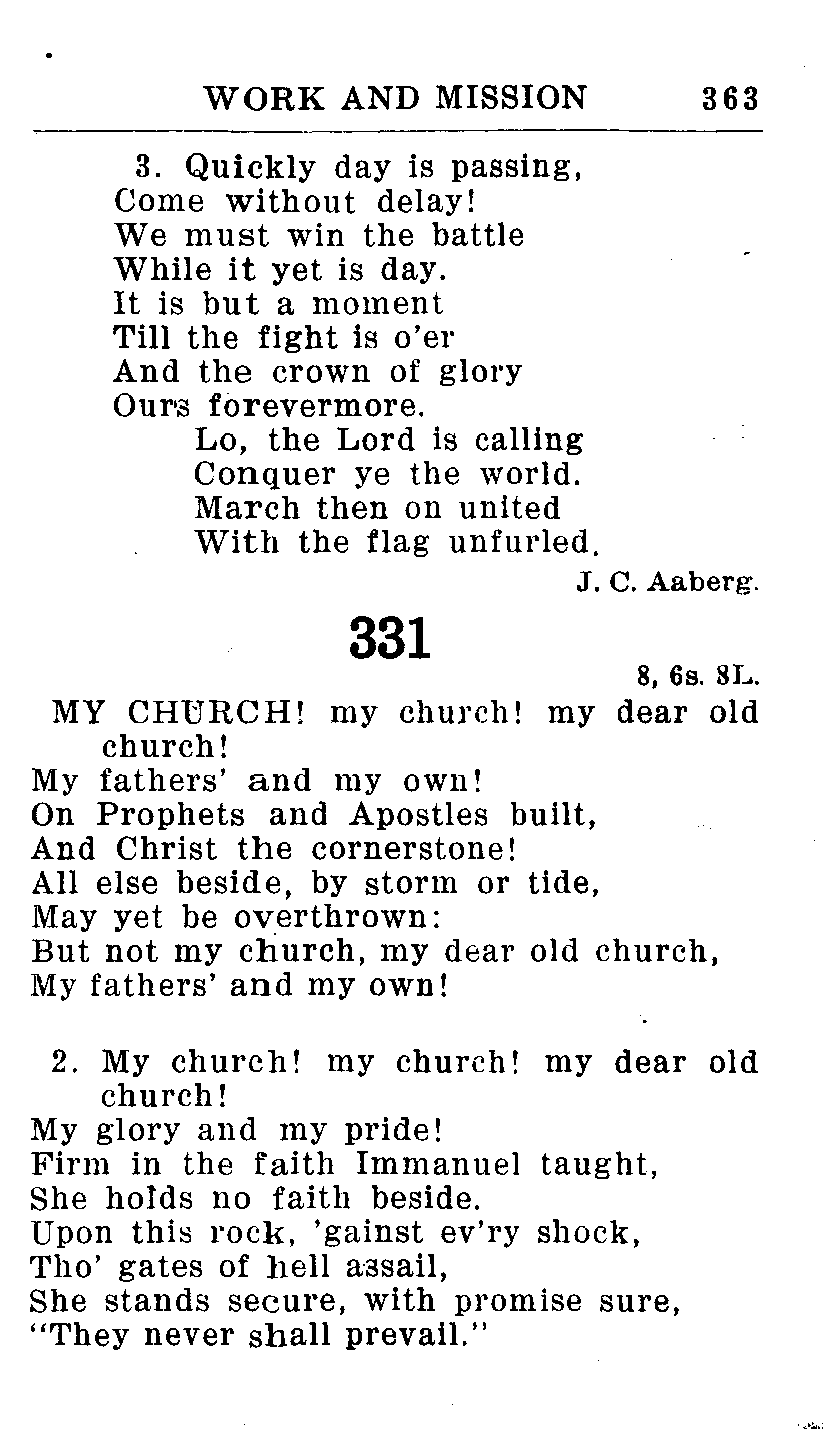 WORK AND MISSION 363

3. Quickly day is passing,
Come without delay!
We must win the battle
While it yet is day.
It is but a moment
Till the fight is o'er
And the crown of glory
Ours forevermore.
Lo, the Lord is calling
Conquer ye the world.
March then on united
With the flag unfurled.

J. C. Aaberg.

331

8, 6s. 8L.

MY CHURCH! my church! my dear old church!
My fathers' and my own!
On Prophets and Apostles built,
And Christ the cornerstone!
All else beside, by storm or tide,
May yet be overthrown:
But not my church, my dear old church,
My fathers' and my own!

2. My church! my church! my dear old church!
My glory and my pride!
Firm in the faith Immanuel taught,
She holds no faith beside.
Upon this rock, 'gainst ev'ry shock,
Tho' gates of hell assail,
She stands secure, with promise sure,
"They never shall prevail."